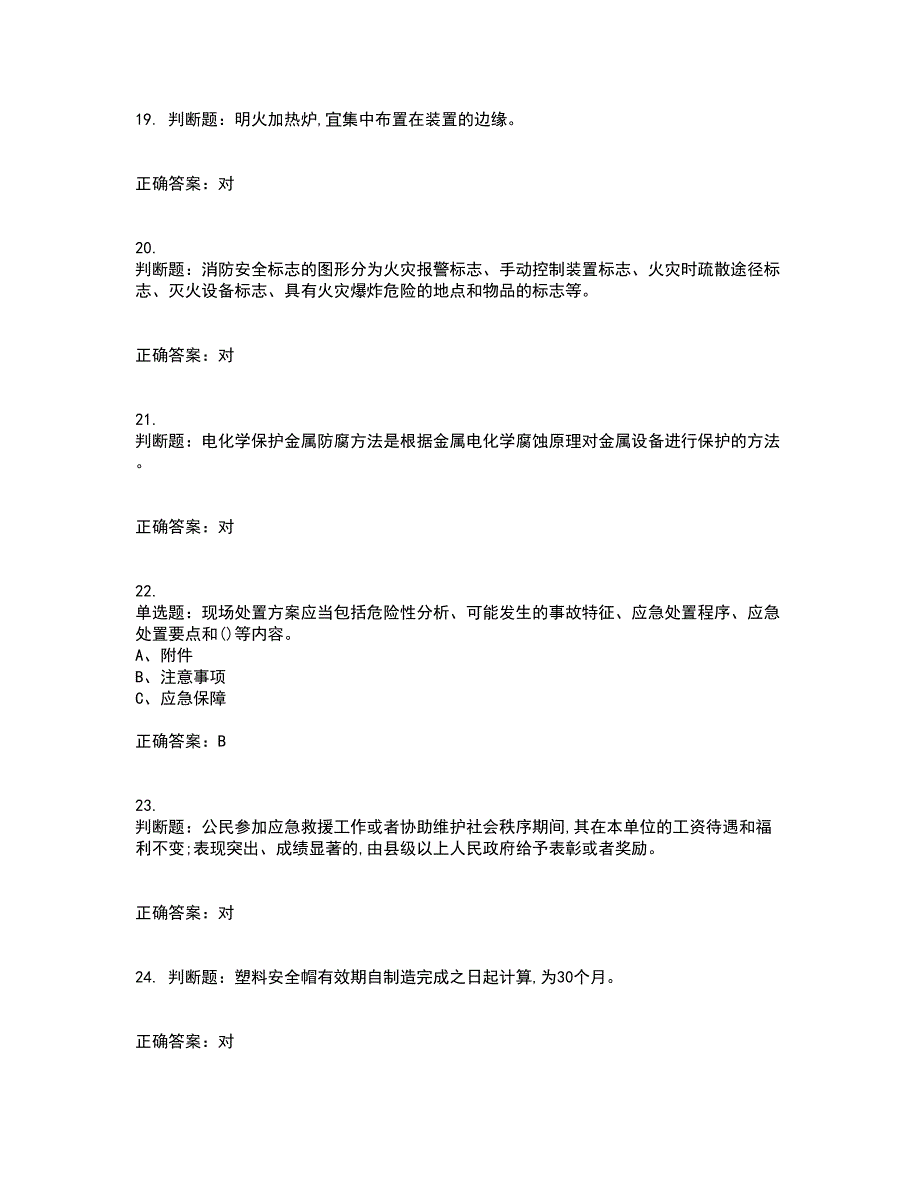 19. 判断题：明火加热炉,宜集中布置在装置的边缘。

正确答案：对

20.
判断题：消防安全标志的图形分为火灾报警标志、手动控制装置标志、火灾时疏散途径标志、灭火设备标志、具有火灾爆炸危险的地点和物品的标志等。

正确答案：对

21.
判断题：电化学保护金属防腐方法是根据金属电化学腐蚀原理对金属设备进行保护的方法。

正确答案：对

22.
单选题：现场处置方案应当包括危险性分析、可能发生的事故特征、应急处置程序、应急处置要点和()等内容。
A、附件
B、注意事项
C、应急保障

正确答案：B

23.
判断题：公民参加应急救援工作或者协助维护社会秩序期间,其在本单位的工资待遇和福利不变;表现突出、成绩显著的,由县级以上人民政府给予表彰或者奖励。

正确答案：对

24. 判断题：塑料安全帽有效期自制造完成之日起计算,为30个月。

正确答案：对